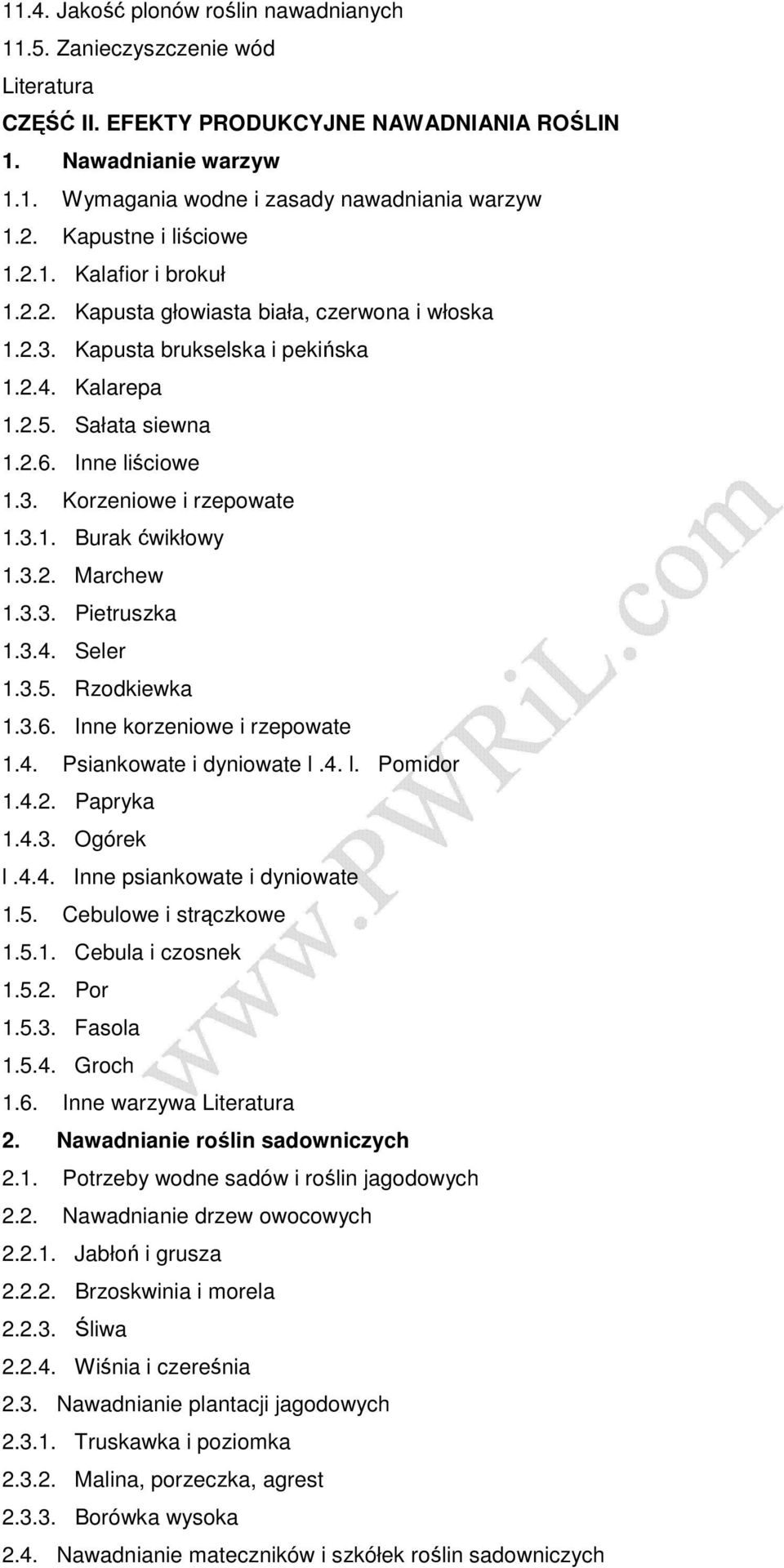 11.4. Jakość plonów roślin nawadnianych
11.5. Zanieczyszczenie wód
Literatura
CZĘŚĆ II. EFEKTY PRODUKCYJNE NAWADNIANIA ROŚLIN
1. Nawadnianie warzyw
1.1. Wymagania wodne i zasady nawadniania warzyw
1.2. Kapustne i liściowe
1.2.1. Kalafior i brokuł
1.2.2. Kapusta głowiasta biała, czerwona i włoska
1.2.3. Kapusta brukselska i pekińska
1.2.4. Kalarepa
1.2.5. Sałata siewna
1.2.6. Inne liściowe
1.3. Korzeniowe i rzepowate
1.3.1. Burak ćwikłowy
1.3.2. Marchew
1.3.3. Pietruszka
1.3.4. Seler
1.3.5. Rzodkiewka
1.3.6. Inne korzeniowe i rzepowate
1.4. Psiankowate i dyniowate l .4. l. Pomidor
1.4.2. Papryka
1.4.3. Ogórek
l .4.4. Inne psiankowate i dyniowate
1.5. Cebulowe i strączkowe
1.5.1. Cebula i czosnek
1.5.2. Por
1.5.3. Fasola
1.5.4. Groch
1.6. Inne warzywa Literatura
2. Nawadnianie roślin sadowniczych
2.1. Potrzeby wodne sadów i roślin jagodowych
2.2. Nawadnianie drzew owocowych
2.2.1. Jabłoń i grusza
2.2.2. Brzoskwinia i morela
2.2.3. Śliwa
2.2.4. Wiśnia i czereśnia
2.3. Nawadnianie plantacji jagodowych
2.3.1. Truskawka i poziomka
2.3.2. Malina, porzeczka, agrest
2.3.3. Borówka wysoka
2.4. Nawadnianie mateczników i szkółek roślin sadowniczych

www.PWRiL.com